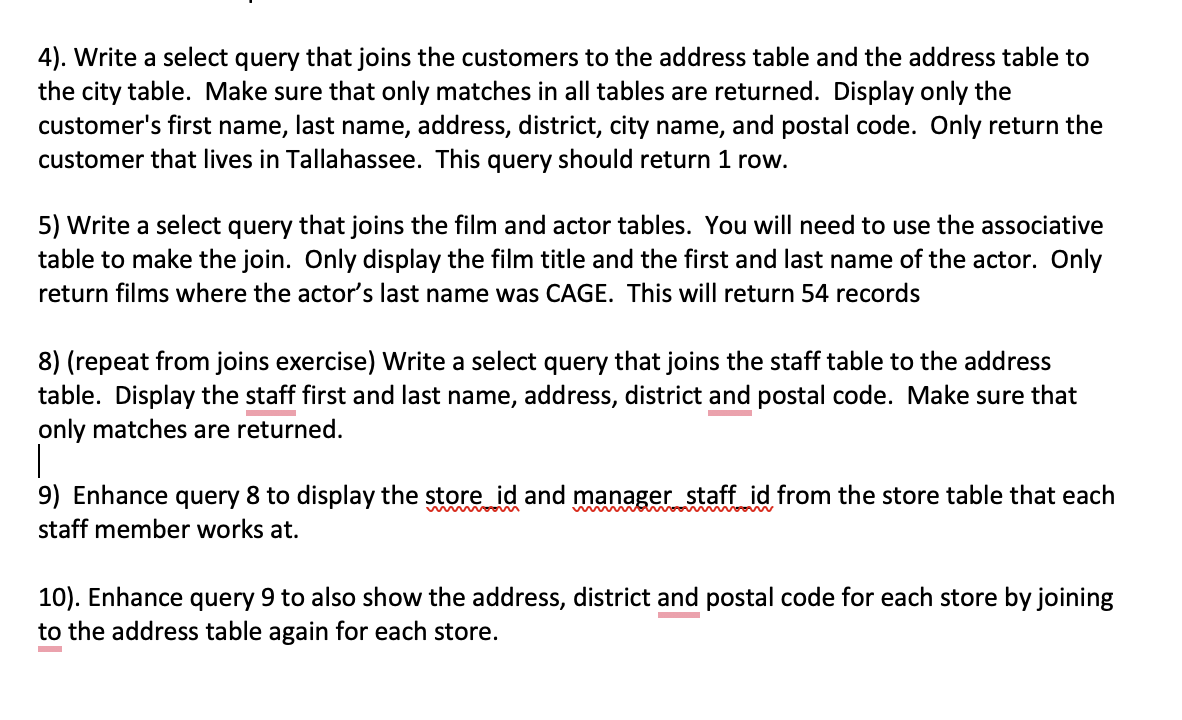 4). Write a select query that joins the customers to the address table and the address table to the city table. Make sure that only matches in all tables are returned. Display only the customer's first name, last name, address, district, city name, and postal code. Only return the customer that lives in Tallahassee. This query should return 1 row.

5) Write a select query that joins the film and actor tables. You will need to use the associative table to make the join. Only display the film title and the first and last name of the actor. Only return films where the actor's last name was CAGE. This will return 54 records

8) (repeat from joins exercise) Write a select query that joins the staff table to the address table. Display the staff first and last name, address, district and postal code. Make sure that only matches are returned.

9) Enhance query 8 to display the store_id and manager_staff_id from the store table that each staff member works at.

10). Enhance query 9 to also show the address, district and postal code for each store by joining to the address table again for each store.